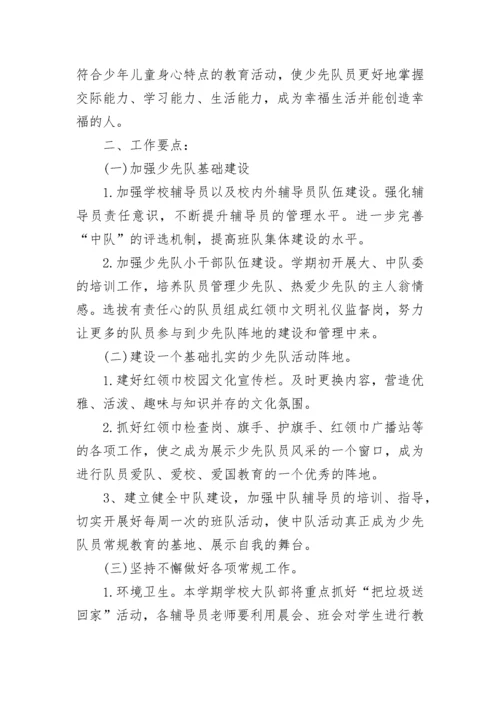 符合少年儿童身心特点的教育活动，使少先队员更好地掌握交际能力、学习能力、生活能力，成为幸福生活并能创造幸福的人。

二、工作要点：

(一)加强少先队基础建设

1.加强学校辅导员以及校内外辅导员队伍建设。强化辅导员责任意识，不断提升辅导员的管理水平。进一步完善“中队”的评选机制，提高班队集体建设的水平。

2.加强少先队小干部队伍建设。学期初开展大、中队委的培训工作，培养队员管理少先队、热爱少先队的主人翁情感。选拔有责任心的队员组成红领巾文明礼仪监督岗，努力让更多的队员参与到少先队阵地的建设和管理中来。

(二)建设一个基础扎实的少先队活动阵地。

1.建好红领巾校园文化宣传栏。及时更换内容，营造优雅、活泼、趣味与知识并存的文化氛围。

2.抓好红领巾检查岗、旗手、护旗手、红领巾广播站等的各项工作，使之成为展示少先队员风采的一个窗口，成为进行队员爱队、爱校、爱国教育的一个优秀的阵地。

3、建立健全中队建设，加强中队辅导员的培训、指导，切实开展好每周一次的班队活动，使中队活动真正成为少先队员常规教育的基地、展示自我的舞台。

(三)坚持不懈做好各项常规工作。

1.环境卫生。本学期学校大队部将重点抓好“把垃圾送回家”活动，各辅导员老师要利用晨会、班会对学生进行教